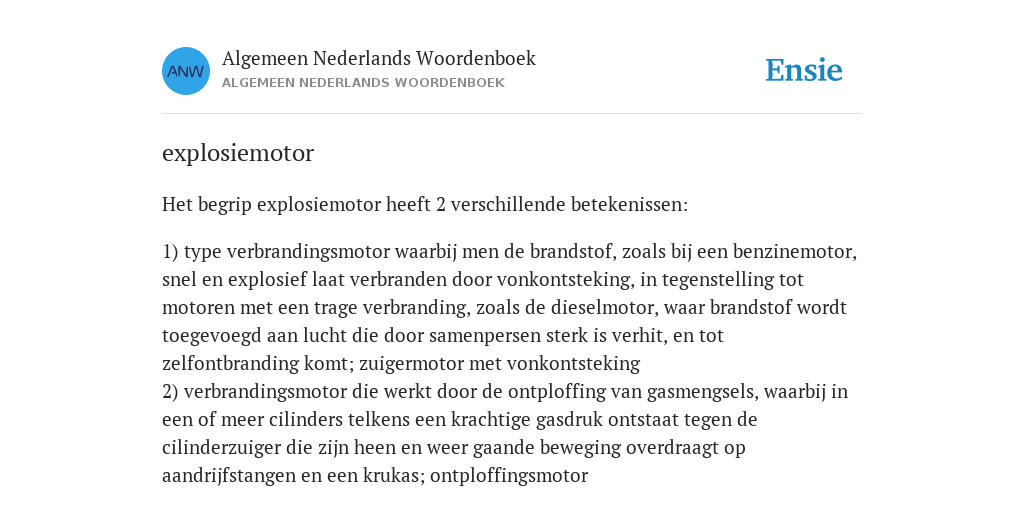 ANW

Algemeen Nederlands Woordenboek
ALGEMEEN NEDERLANDS WOORDENBOEK

Ensie

explosiemotor

Het begrip explosiemotor heeft 2 verschillende betekenissen:

1) type verbrandingsmotor waarbij men de brandstof, zoals bij een benzinemotor, snel en explosief laat verbranden door vonkontsteking, in tegenstelling tot motoren met een trage verbranding, zoals de dieselmotor, waar brandstof wordt toegevoegd aan lucht die door samenpersen sterk is verhit, en tot zelfontbranding komt; zuigermotor met vonkontsteking
2) verbrandingsmotor die werkt door de ontploffing van gasmengsels, waarbij in een of meer cilinders telkens een krachtige gasdruk ontstaat tegen de cilinderzuiger die zijn heen en weer gaande beweging overdraagt op aandrijfstangen en een krukas; ontploffingsmotor